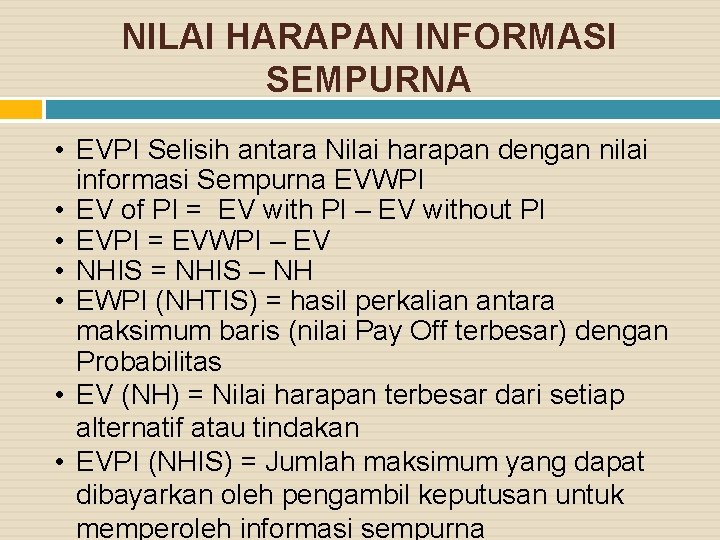 NILAI HARAPAN INFORMASI SEMPURNA

• EVPI Selisih antara Nilai harapan dengan nilai informasi Sempurna EVWPI
• EV of PI = EV with PI – EV without PI
• EVPI = EVWPI – EV
• NHIS = NHIS – NH
• EWPI (NHTIS) = hasil perkalian antara maksimum baris (nilai Pay Off terbesar) dengan Probabilitas
• EV (NH) = Nilai harapan terbesar dari setiap alternatif atau tindakan
• EVPI (NHIS) = Jumlah maksimum yang dapat dibayarkan oleh pengambil keputusan untuk memperoleh informasi sempurna